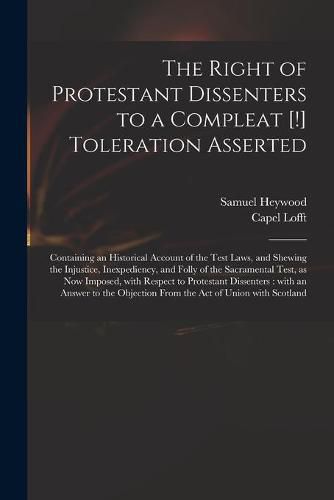 The Right of Protestant Dissenters to a Compleat [!] Toleration Asserted

Samuel Heywood
Capel Lofft

Containing an Historical Account of the Test Laws, and Shewing the Injustice, Inexpediency, and Folly of the Sacramental Test, as Now Imposed, with Respect to Protestant Dissenters : with an Answer to the Objection From the Act of Union with Scotland